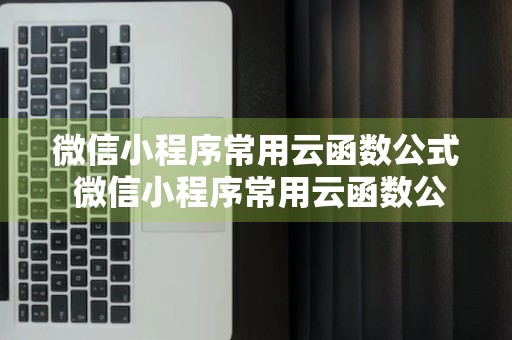 微信小程序常用云函数公式
微信小程序常用云函数公